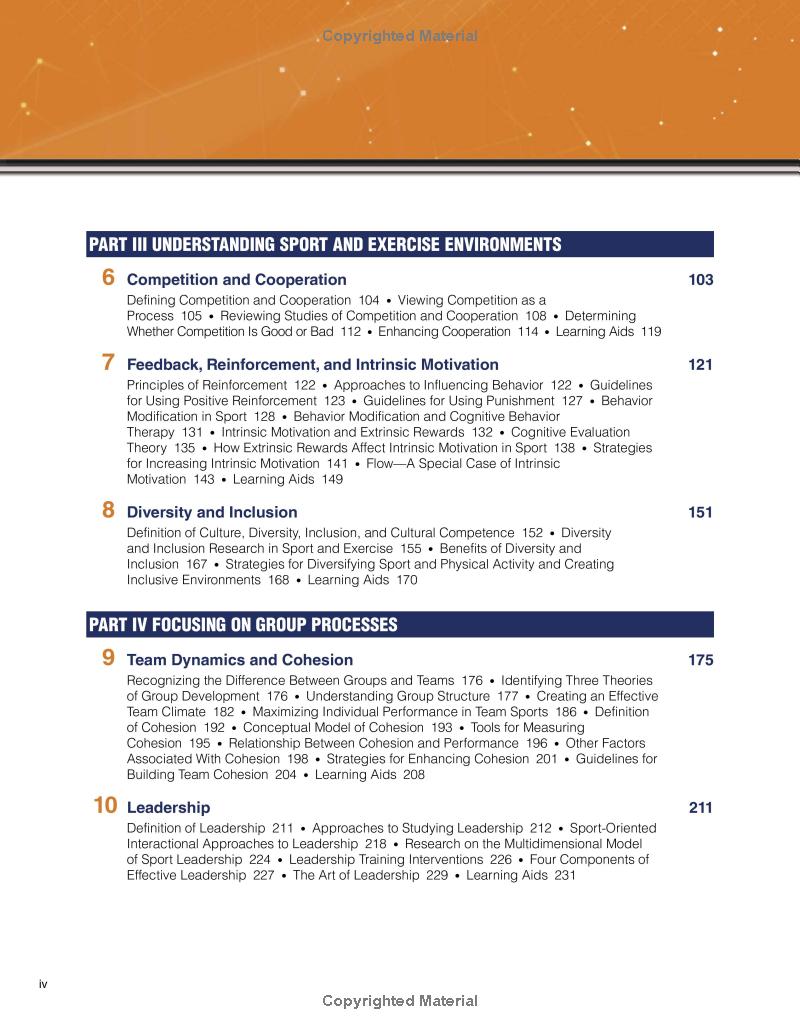 Copyrighted Material

PART III UNDERSTANDING SPORT AND EXERCISE ENVIRONMENTS

6 Competition and Cooperation 103
Defining Competition and Cooperation 104 • Viewing Competition as a Process 105 • Reviewing Studies of Competition and Cooperation 108 • Determining Whether Competition Is Good or Bad 112 • Enhancing Cooperation 114 • Learning Aids 119

7 Feedback, Reinforcement, and Intrinsic Motivation 121
Principles of Reinforcement 122 • Approaches to Influencing Behavior 122 • Guidelines for Using Positive Reinforcement 123 • Guidelines for Using Punishment 127 • Behavior Modification in Sport 128 • Behavior Modification and Cognitive Behavior Therapy 131 • Intrinsic Motivation and Extrinsic Rewards 132 • Cognitive Evaluation Theory 135 • How Extrinsic Rewards Affect Intrinsic Motivation in Sport 138 • Strategies for Increasing Intrinsic Motivation 141 • Flow—A Special Case of Intrinsic Motivation 143 • Learning Aids 149

8 Diversity and Inclusion 151
Definition of Culture, Diversity, Inclusion, and Cultural Competence 152 • Diversity and Inclusion Research in Sport and Exercise 155 • Benefits of Diversity and Inclusion 167 • Strategies for Diversifying Sport and Physical Activity and Creating Inclusive Environments 168 • Learning Aids 170

PART IV FOCUSING ON GROUP PROCESSES

9 Team Dynamics and Cohesion 175
Recognizing the Difference Between Groups and Teams 176 • Identifying Three Theories of Group Development 176 • Understanding Group Structure 177 • Creating an Effective Team Climate 182 • Maximizing Individual Performance in Team Sports 186 • Definition of Cohesion 192 • Conceptual Model of Cohesion 193 • Tools for Measuring Cohesion 195 • Relationship Between Cohesion and Performance 196 • Other Factors Associated With Cohesion 198 • Strategies for Enhancing Cohesion 201 • Guidelines for Building Team Cohesion 204 • Learning Aids 208

10 Leadership 211
Definition of Leadership 211 • Approaches to Studying Leadership 212 • Sport-Oriented Interactional Approaches to Leadership 218 • Research on the Multidimensional Model of Sport Leadership 224 • Leadership Training Interventions 226 • Four Components of Effective Leadership 227 • The Art of Leadership 229 • Learning Aids 231

iv

Copyrighted Material